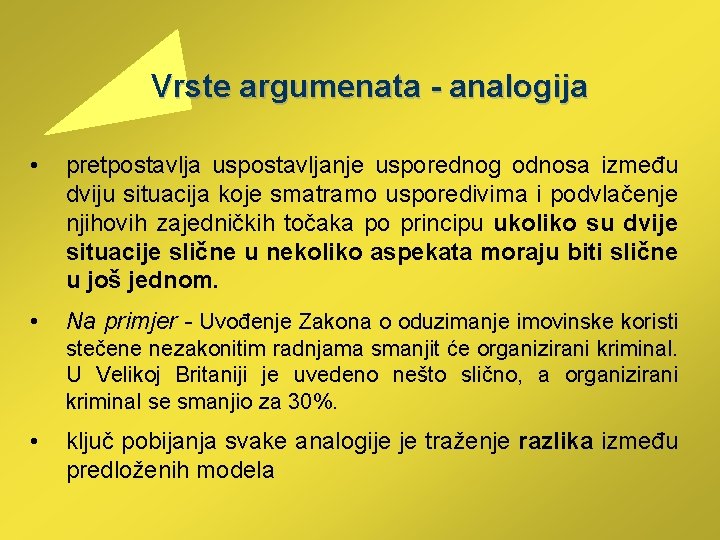 Vrste argumenata - analogija

• pretpostavlja uspostavljanje usporednog odnosa između dviju situacija koje smatramo usporedivima i podvlačenje njihovih zajedničkih točaka po principu ukoliko su dvije situacije slične u nekoliko aspekata moraju biti slične u još jednom.

• Na primjer - Uvođenje Zakona o oduzimanje imovinske koristi stečene nezakonitim radnjama smanjit će organizirani kriminal. U Velikoj Britaniji je uvedeno nešto slično, a organizirani kriminal se smanjio za 30%.

• ključ pobijanja svake analogije je traženje razlika između predloženih modela